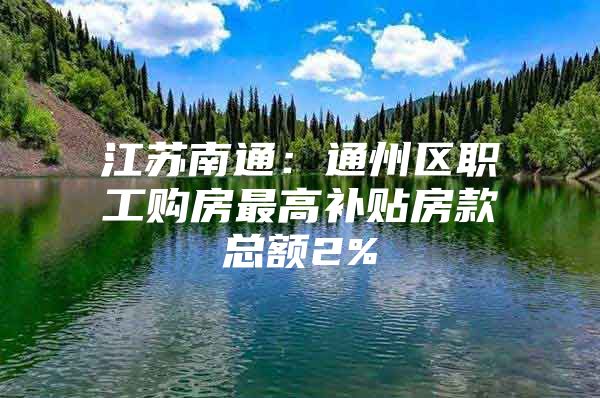 江苏南通：通州区职工购房最高补贴房款总额2%